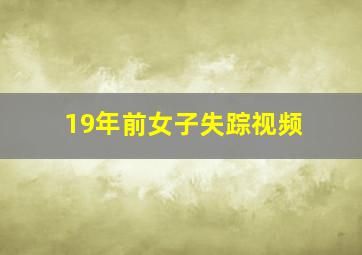 19年前女子失踪视频